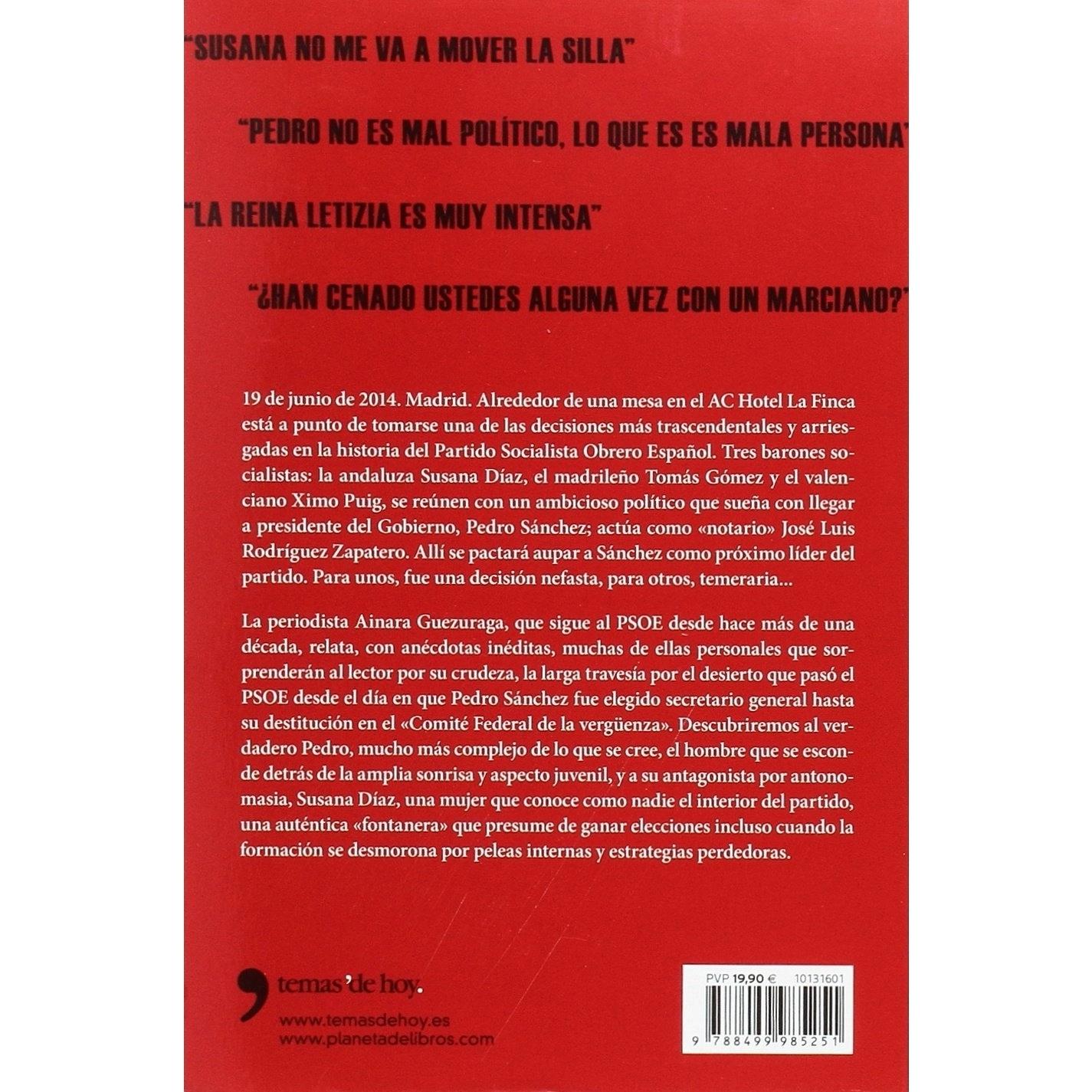 "SUSANA NO ME VA A MOVER LA SILLA"

"PEDRO NO ES MAL POLÍTICO, LO QUE ES ES MALA PERSONA"

"LA REINA LETIZIA ES MUY INTENSA"

"¿HAN CENADO USTEDES ALGUNA VEZ CON UN MARCIANO?"

19 de junio de 2014. Madrid. Alrededor de una mesa en el AC Hotel La Finca está a punto de tomarse una de las decisiones más trascendentales y arriesgadas en la historia del Partido Socialista Obrero Español. Tres barones socialistas: la andaluza Susana Díaz, el madrileño Tomás Gómez y el valenciano Ximo Puig, se reúnen con un ambicioso político que sueña con llegar a presidente del Gobierno, Pedro Sánchez; actúa como «notario» José Luis Rodríguez Zapatero. Allí se pactará aupar a Sánchez como próximo líder del partido. Para unos, fue una decisión nefasta, para otros, temeraria...

La periodista Ainara Guezuraga, que sigue al PSOE desde hace más de una década, relata, con anécdotas inéditas, muchas de ellas personales que sorprenderán al lector por su crudeza, la larga travesía por el desierto que pasó el PSOE desde el día en que Pedro Sánchez fue elegido secretario general hasta su destitución en el «Comité Federal de la vergüenza». Descubriremos al verdadero Pedro, mucho más complejo de lo que se cree, el hombre que se esconde detrás de la amplia sonrisa y aspecto juvenil, y a su antagonista por antonomasia, Susana Díaz, una mujer que conoce como nadie el interior del partido, una auténtica «fontanera» que presume de ganar elecciones incluso cuando la formación se desmorona por peleas internas y estrategias perdedoras.

temas'de hoy.

www.temasdehoy.es
www.planetadelibros.com

PVP 19,90 € 10131601

9 788499 985251